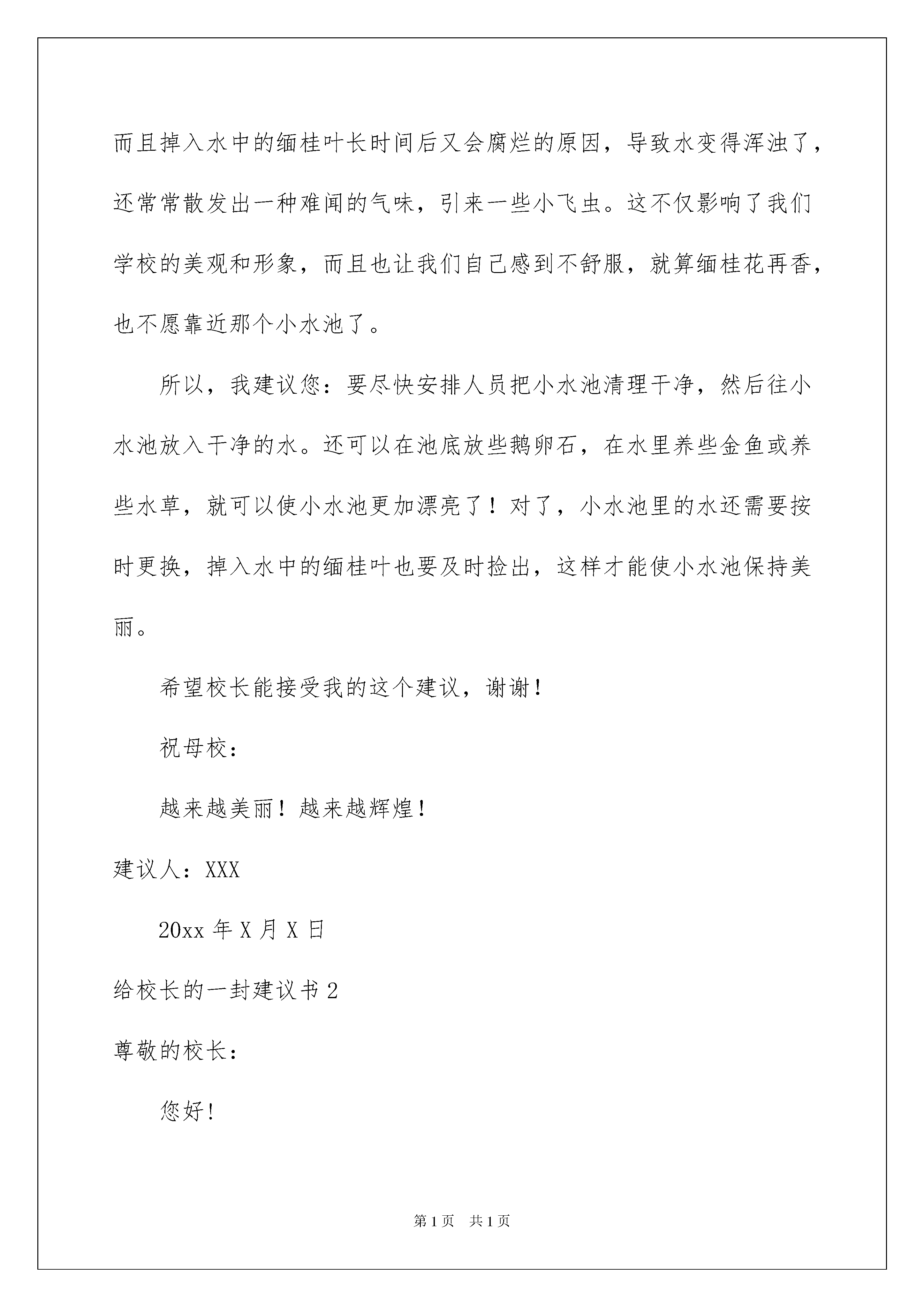 而且掉入水中的缅桂叶长时间后又会腐烂的原因，导致水变得浑浊了，还常常散发出一种难闻的气味，引来一些小飞虫。这不仅影响了我们学校的美观和形象，而且也让我们自己感到不舒服，就算缅桂花再香，也不愿靠近那个小水池了。

所以，我建议您：要尽快安排人员把小水池清理干净，然后往小水池放入干净的水。还可以在池底放些鹅卵石，在水里养些金鱼或养些水草，就可以使小水池更加漂亮了！对了，小水池里的水还需要按时更换，掉入水中的缅桂叶也要及时捡出，这样才能使小水池保持美丽。

希望校长能接受我的这个建议，谢谢！

祝母校：

越来越美丽！越来越辉煌！

建议人：XXX

20xx 年 X 月 X 日

给校长的一封建议书 2

尊敬的校长：

您好！

第 1 页　共 1 页